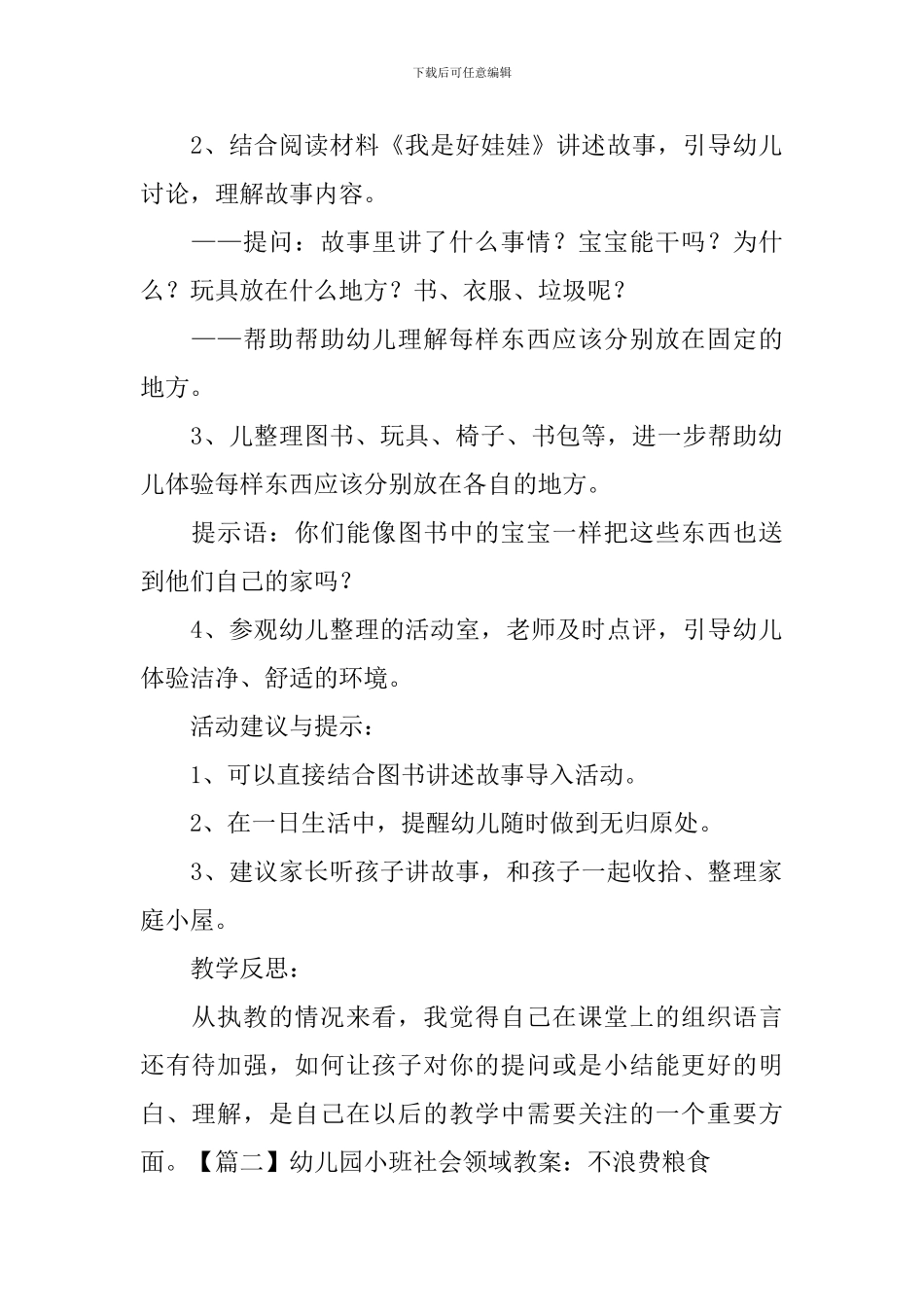 下载后可任意编辑

2、结合阅读材料《我是好娃娃》讲述故事，引导幼儿讨论，理解故事内容。

——提问：故事里讲了什么事情？宝宝能干吗？为什么？玩具放在什么地方？书、衣服、垃圾呢？

——帮助帮助幼儿理解每样东西应该分别放在固定的地方。

3、儿整理图书、玩具、椅子、书包等，进一步帮助幼儿体验每样东西应该分别放在各自的地方。

提示语：你们能像图书中的宝宝一样把这些东西也送到他们自己的家吗？

4、参观幼儿整理的活动室，老师及时点评，引导幼儿体验洁净、舒适的环境。

活动建议与提示：

1、可以直接结合图书讲述故事导入活动。

2、在一日生活中，提醒幼儿随时做到无归原处。

3、建议家长听孩子讲故事，和孩子一起收拾、整理家庭小屋。

教学反思：

从执教的情况来看，我觉得自己在课堂上的组织语言还有待加强，如何让孩子对你的提问或是小结能更好的明白、理解，是自己在以后的教学中需要关注的一个重要方面。【篇二】幼儿园小班社会领域教案：不浪费粮食